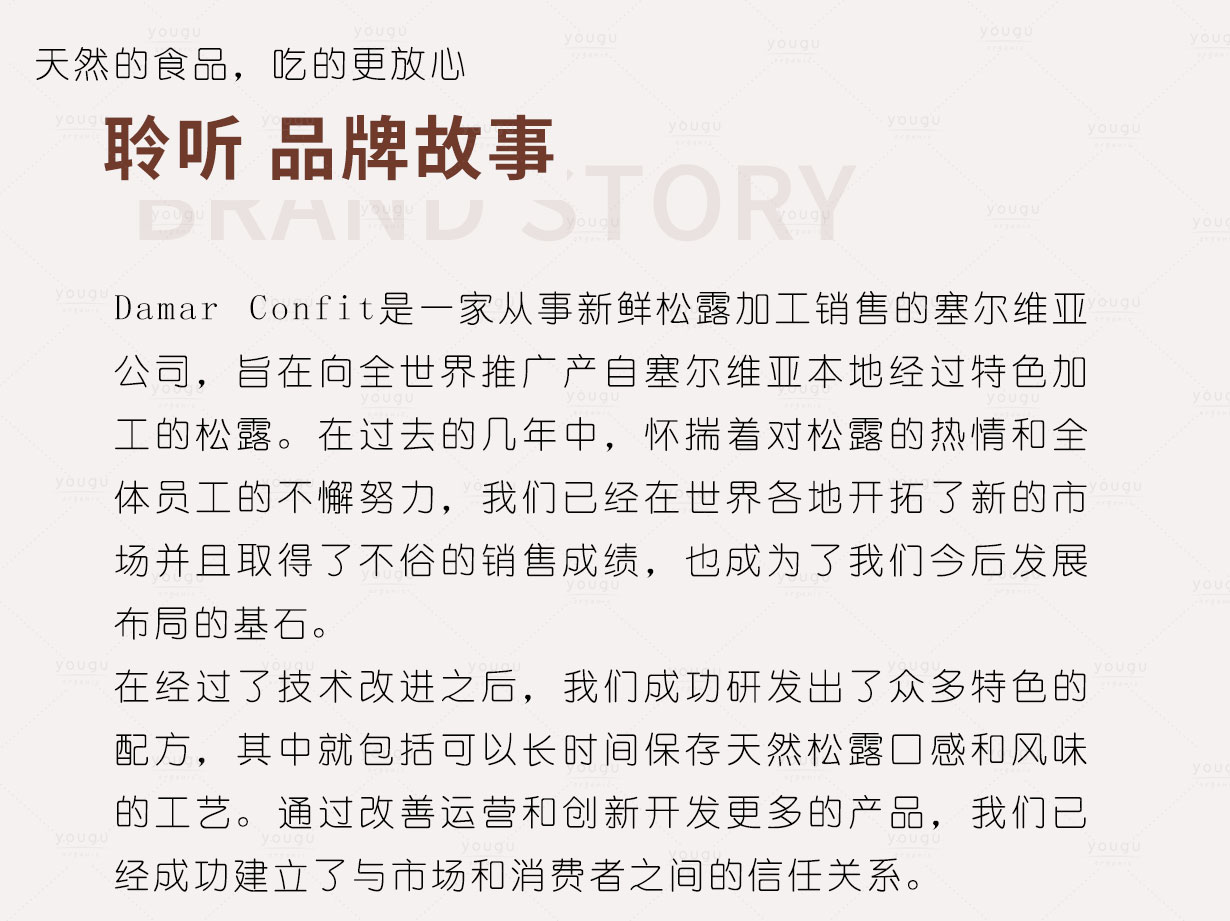 天然的食品，吃的更放心

聆听 品牌故事

BRAND STORY

Damar Confit是一家从事新鲜松露加工销售的塞尔维亚公司，旨在向全世界推广产自塞尔维亚本地经过特色加工的松露。在过去的几年中，怀揣着对松露的热情和全体员工的不懈努力，我们已经在世界各地开拓了新的市场并且取得了不俗的销售成绩，也成为了我们今后发展布局的基石。

在经过了技术改进之后，我们成功研发出了众多特色的配方，其中就包括可以长时间保存天然松露口感和风味的工艺。通过改善运营和创新开发更多的产品，我们已经成功建立了与市场和消费者之间的信任关系。

yougu